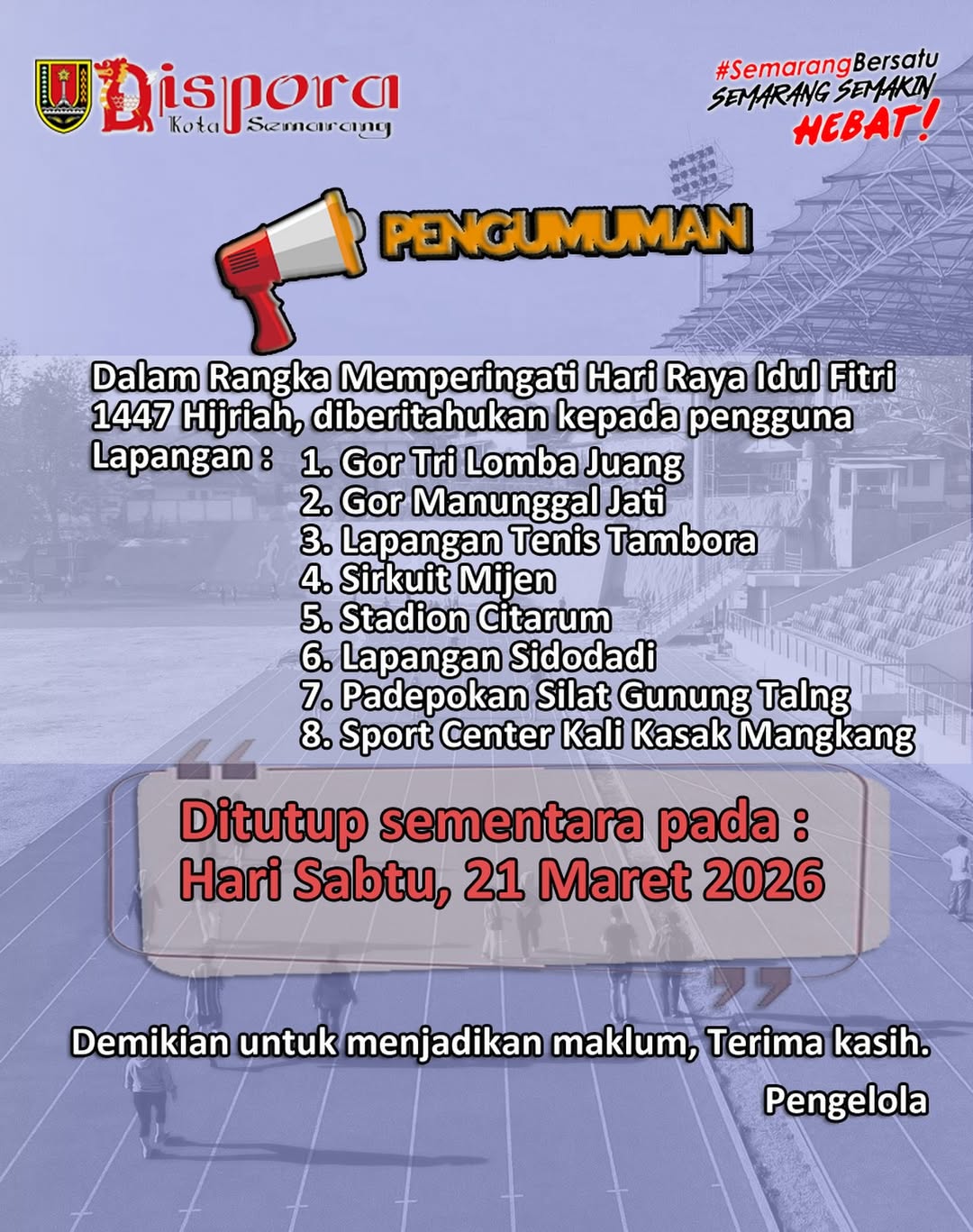 Dispora
Kota Semarang

#SemarangBersatu
SEMARANG SEMAKIN
HEBAT!

PENGUMUMAN

Dalam Rangka Memperingati Hari Raya Idul Fitri 1447 Hijriah, diberitahukan kepada pengguna Lapangan :
1. Gor Tri Lomba Juang
2. Gor Manunggal Jati
3. Lapangan Tenis Tambora
4. Sirkuit Mijen
5. Stadion Citarum
6. Lapangan Sidodadi
7. Padepokan Silat Gunung Talng
8. Sport Center Kali Kasak Mangkang

Ditutup sementara pada :
Hari Sabtu, 21 Maret 2026

Demikian untuk menjadikan maklum, Terima kasih.

Pengelola